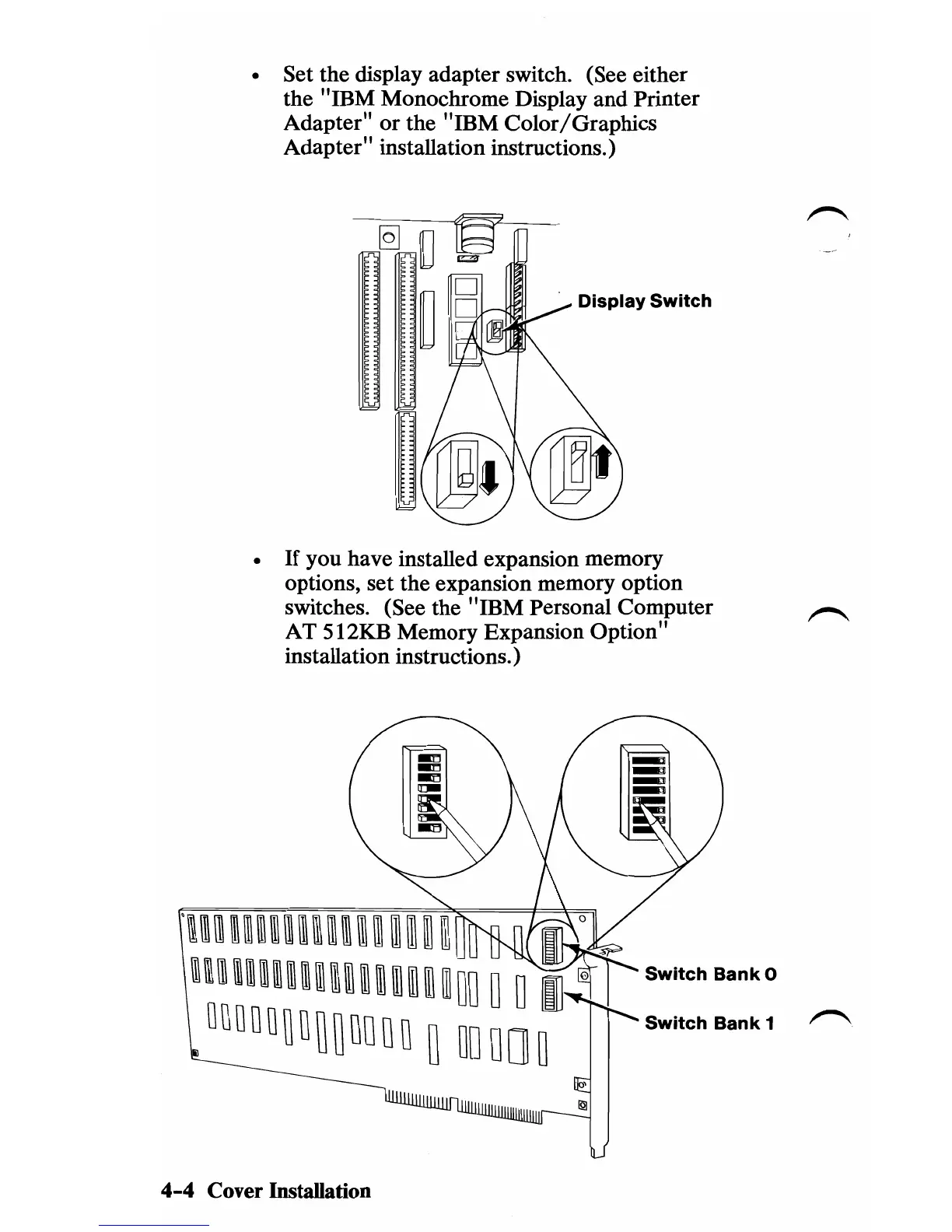 • Set the display adapter switch. (See either the "IBM Monochrome Display and Printer Adapter" or the "IBM Color/Graphics Adapter" installation instructions.)

Display Switch

• If you have installed expansion memory options, set the expansion memory option switches. (See the "IBM Personal Computer AT 512KB Memory Expansion Option" installation instructions.)

Switch Bank 0

Switch Bank 1

4-4 Cover Installation